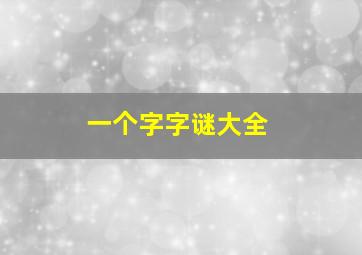 一个字字谜大全